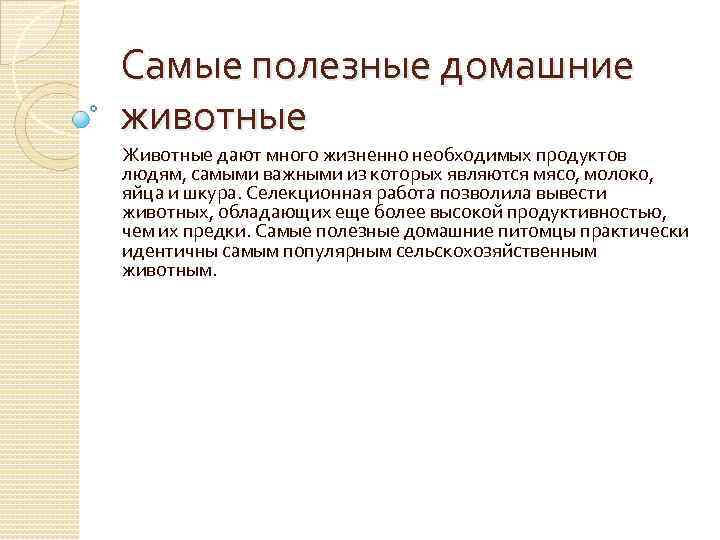 Самые полезные домашние животные

Животные дают много жизненно необходимых продуктов людям, самыми важными из которых являются мясо, молоко, яйца и шкура. Селекционная работа позволила вывести животных, обладающих еще более высокой продуктивностью, чем их предки. Самые полезные домашние питомцы практически идентичны самым популярным сельскохозяйственным животным.